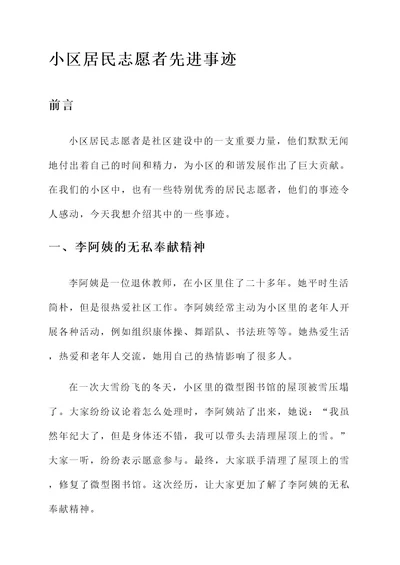 小区居民志愿者先进事迹

前言

小区居民志愿者是社区建设中的一支重要力量，他们默默无闻地付出着自己的时间和精力，为小区的和谐发展作出了巨大贡献。在我们的小区中，也有一些特别优秀的居民志愿者，他们的事迹令人感动，今天我想介绍其中的一些事迹。

一、李阿姨的无私奉献精神

李阿姨是一位退休教师，在小区里住了二十多年。她平时生活简朴，但是很热爱社区工作。李阿姨经常主动为小区里的老年人开展各种活动，例如组织康体操、舞蹈队、书法班等等。她热爱生活，热爱和老年人交流，她用自己的热情影响了很多人。

在一次大雪纷飞的冬天，小区里的微型图书馆的屋顶被雪压塌了。大家纷纷议论着怎么处理时，李阿姨站了出来，她说：“我虽然年纪大了，但是身体还不错，我可以带头去清理屋顶上的雪。”大家一听，纷纷表示愿意参与。最终，大家联手清理了屋顶上的雪，修复了微型图书馆。这次经历，让大家更加了解了李阿姨的无私奉献精神。